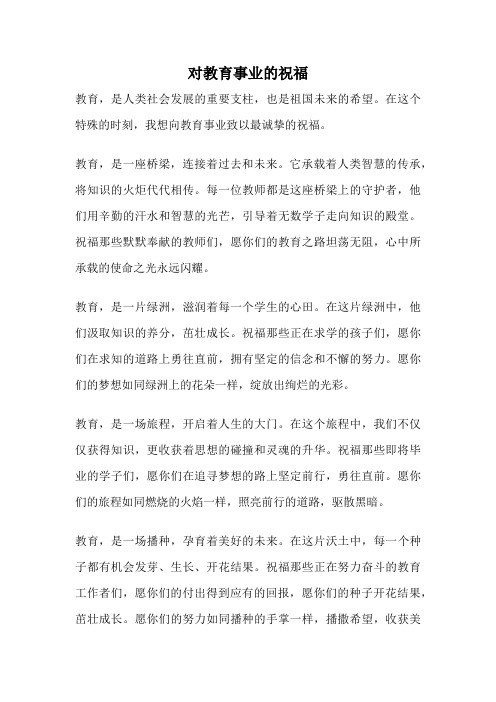 对教育事业的祝福

教育，是人类社会发展的重要支柱，也是祖国未来的希望。在这个特殊的时刻，我想向教育事业致以最诚挚的祝福。

教育，是一座桥梁，连接着过去和未来。它承载着人类智慧的传承，将知识的火炬代代相传。每一位教师都是这座桥梁上的守护者，他们用辛勤的汗水和智慧的光芒，引导着无数学子走向知识的殿堂。祝福那些默默奉献的教师们，愿你们的教育之路坦荡无阻，心中所承载的使命之光永远闪耀。

教育，是一片绿洲，滋润着每一个学生的心田。在这片绿洲中，他们汲取知识的养分，茁壮成长。祝福那些正在求学的孩子们，愿你们在求知的道路上勇往直前，拥有坚定的信念和不懈的努力。愿你们的梦想如同绿洲上的花朵一样，绽放出绚烂的光彩。

教育，是一场旅程，开启着人生的大门。在这个旅程中，我们不仅仅获得知识，更收获着思想的碰撞和灵魂的升华。祝福那些即将毕业的学子们，愿你们在追寻梦想的路上坚定前行，勇往直前。愿你们的旅程如同燃烧的火焰一样，照亮前行的道路，驱散黑暗。

教育，是一场播种，孕育着美好的未来。在这片沃土中，每一个种子都有机会发芽、生长、开花结果。祝福那些正在努力奋斗的教育工作者们，愿你们的付出得到应有的回报，愿你们的种子开花结果，茁壮成长。愿你们的努力如同播种的手掌一样，播撒希望，收获美